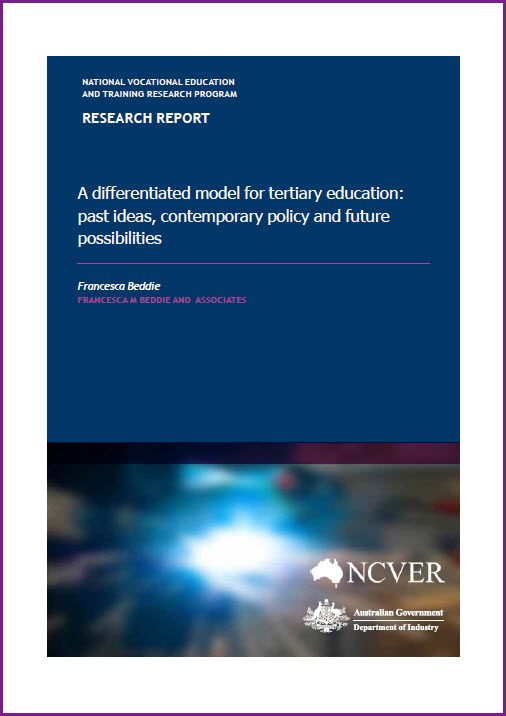 NATIONAL VOCATIONAL EDUCATION AND TRAINING RESEARCH PROGRAM

RESEARCH REPORT

A differentiated model for tertiary education: past ideas, contemporary policy and future possibilities

Francesca Beddie

FRANCESCA M BEDDIE AND ASSOCIATES

NCVER

Australian Government
Department of Industry